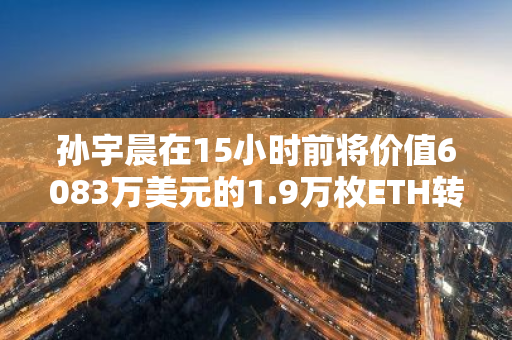 孙宇晨在15小时前将价值6083万美元的1.9万枚ETH转